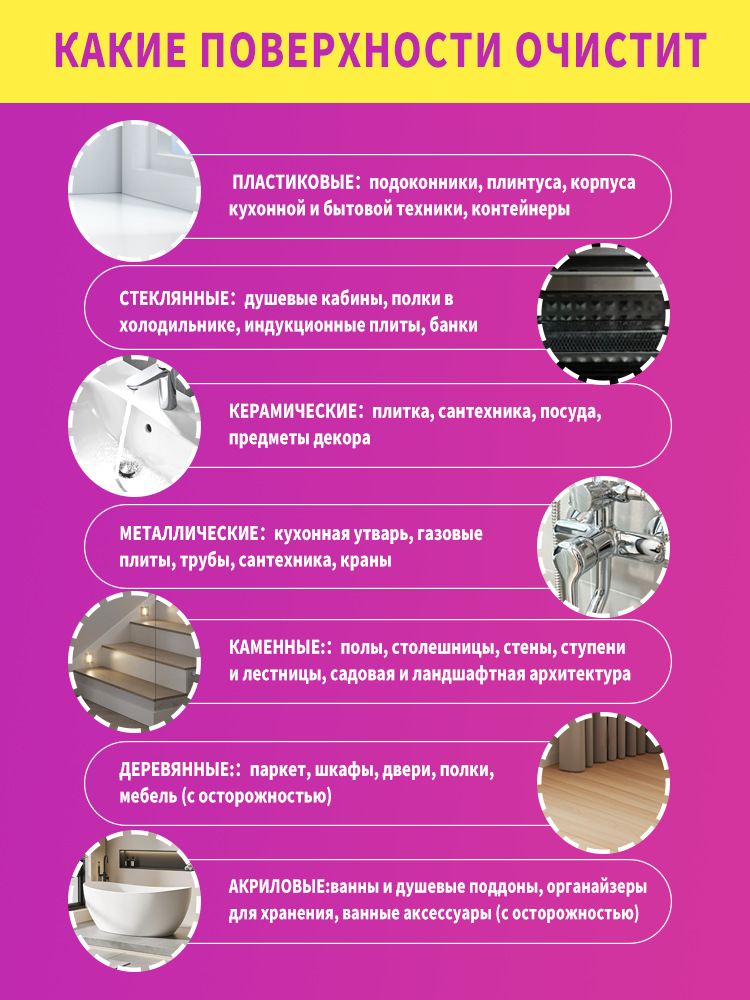 КАКИЕ ПОВЕРХНОСТИ ОЧИСТИТ

ПЛАСТИКОВЫЕ: подоконники, плинтуса, корпуса кухонной и бытовой техники, контейнеры

СТЕКЛЯННЫЕ: душевые кабины, полки в холодильнике, индукционные плиты, банки

КЕРАМИЧЕСКИЕ: плитка, сантехника, посуда, предметы декора

МЕТАЛЛИЧЕСКИЕ: кухонная утварь, газовые плиты, трубы, сантехника, краны

КАМЕННЫЕ:: полы, столешницы, стены, ступени и лестницы, садовая и ландшафтная архитектура

ДЕРЕВЯННЫЕ:: паркет, шкафы, двери, полки, мебель (с осторожностью)

АКРИЛОВЫЕ:ванны и душевые поддоны, органайзеры для хранения, ванные аксессуары (с осторожностью)